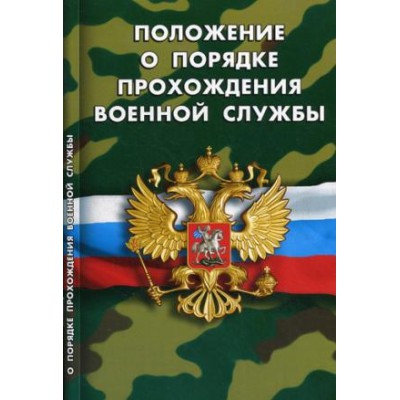 ПОЛОЖЕНИЕ
О ПОРЯДКЕ
ПРОХОЖДЕНИЯ
ВОЕННОЙ СЛУЖБЫ

О ПОРЯДКЕ ПРОХОЖДЕНИЯ ВОЕННОЙ СЛУЖБЫ